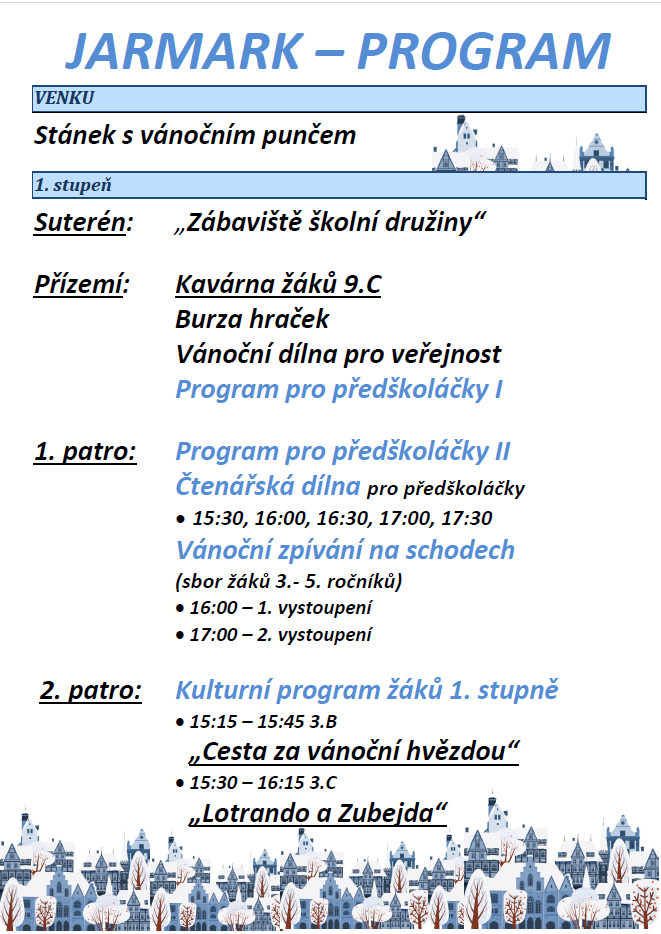 JARMARK – PROGRAM

VENKU

Stánek s vánočním punčem

1. stupeň

Suterén: „Zábaviště školní družiny“

Přízemí: Kavárna žáků 9.C
Burza hraček
Vánoční dílna pro veřejnost
Program pro předškoláčky I

1. patro: Program pro předškoláčky II
Čtenářská dílna pro předškoláčky
• 15:30, 16:00, 16:30, 17:00, 17:30
Vánoční zpívání na schodech
(sbor žáků 3.- 5. ročníků)
• 16:00 – 1. vystoupení
• 17:00 – 2. vystoupení

2. patro: Kulturní program žáků 1. stupně
• 15:15 – 15:45 3.B
„Cesta za vánoční hvězdou“
• 15:30 – 16:15 3.C
„Lotrando a Zubejda“